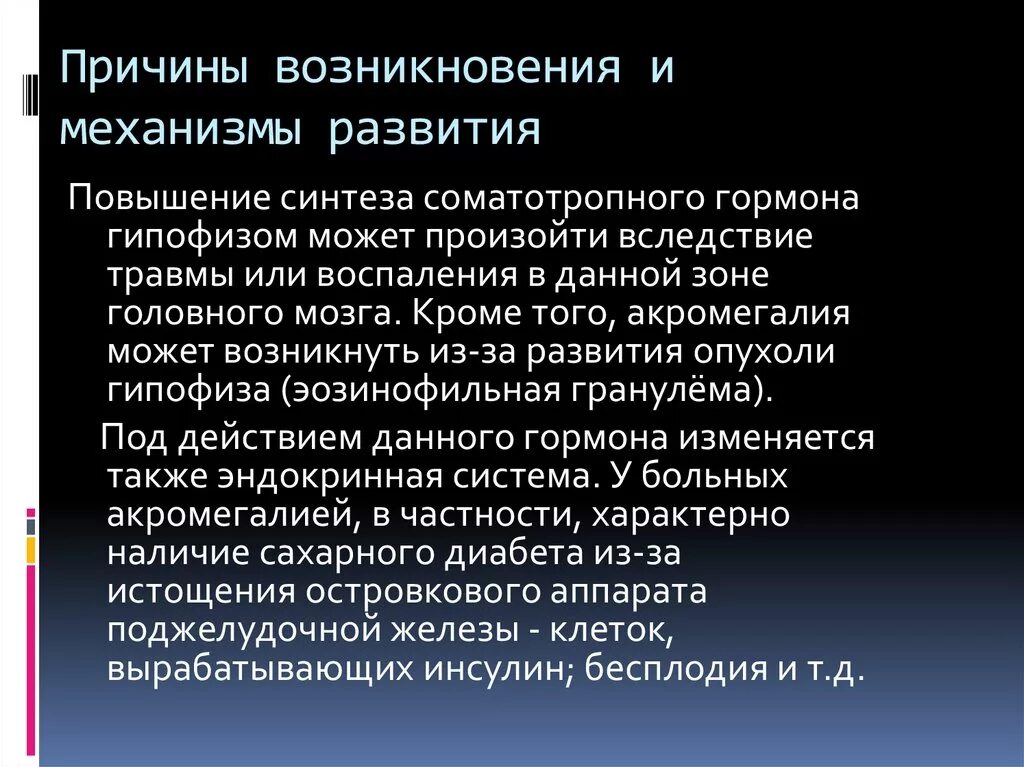 Причины возникновения и механизмы развития

Повышение синтеза соматотропного гормона гипофизом может произойти вследствие травмы или воспаления в данной зоне головного мозга. Кроме того, акромегалия может возникнуть из-за развития опухоли гипофиза (эозинофильная гранулёма).

Под действием данного гормона изменяется также эндокринная система. У больных акромегалией, в частности, характерно наличие сахарного диабета из-за истощения островкового аппарата поджелудочной железы - клеток, вырабатывающих инсулин; бесплодия и т.д.